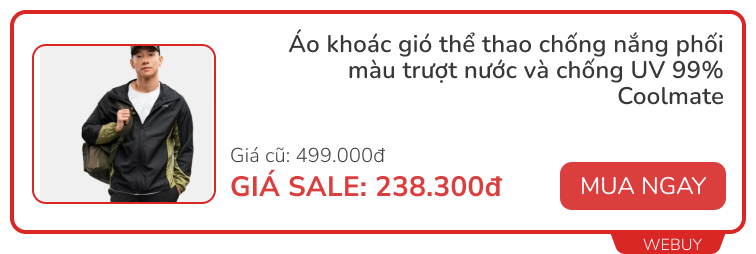 Áo khoác gió thể thao chống nắng phối màu trượt nước và chống UV 99% Coolmate

Giá cũ: 499.000đ

GIÁ SALE: 238.300đ

MUA NGAY

WEBUY